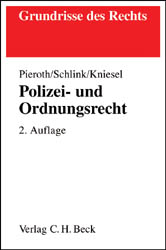 Grundrisse des Rechts

Pieroth/Schlink/Kniesel

Polizei- und Ordnungsrecht

2. Auflage

Verlag C. H. Beck